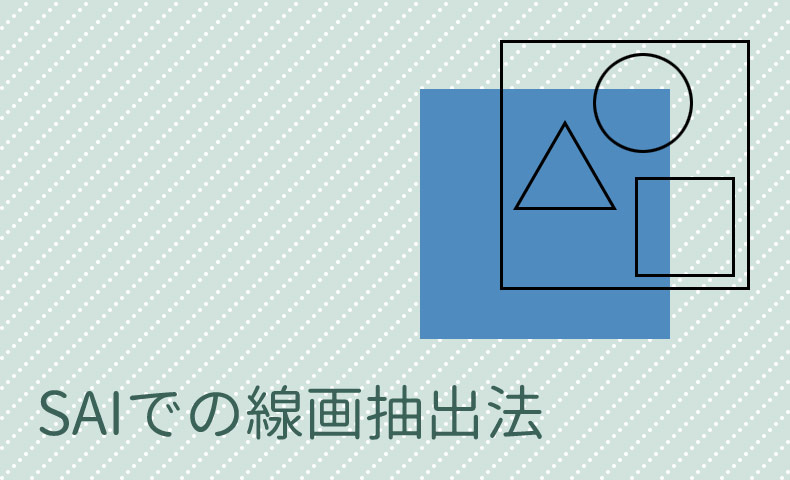 SAIでの線画抽出法